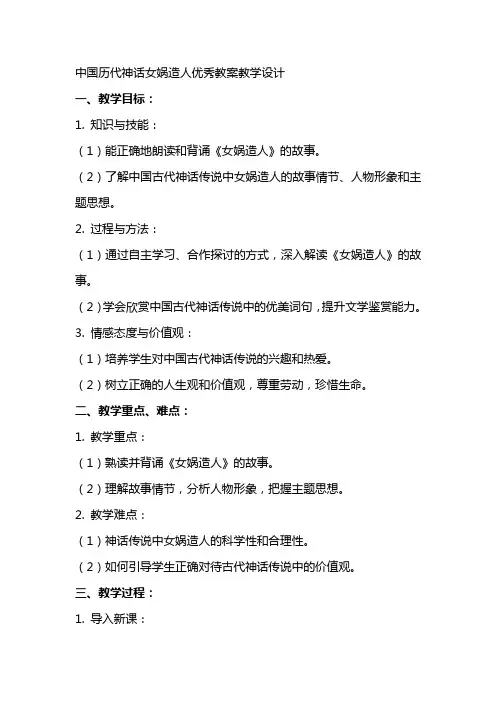 中国历代神话女娲造人优秀教案教学设计

一、教学目标：

1. 知识与技能：

（1）能正确地朗读和背诵《女娲造人》的故事。

（2）了解中国古代神话传说中女娲造人的故事情节、人物形象和主题思想。

2. 过程与方法：

（1）通过自主学习、合作探讨的方式，深入解读《女娲造人》的故事。

（2）学会欣赏中国古代神话传说中的优美词句，提升文学鉴赏能力。

3. 情感态度与价值观：

（1）培养学生对中国古代神话传说的兴趣和热爱。

（2）树立正确的人生观和价值观，尊重劳动，珍惜生命。

二、教学重点、难点：

1. 教学重点：

（1）熟读并背诵《女娲造人》的故事。

（2）理解故事情节，分析人物形象，把握主题思想。

2. 教学难点：

（1）神话传说中女娲造人的科学性和合理性。

（2）如何引导学生正确对待古代神话传说中的价值观。

三、教学过程：

1. 导入新课：